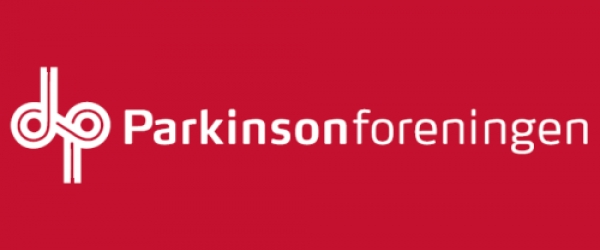 Parkinsonforeningen